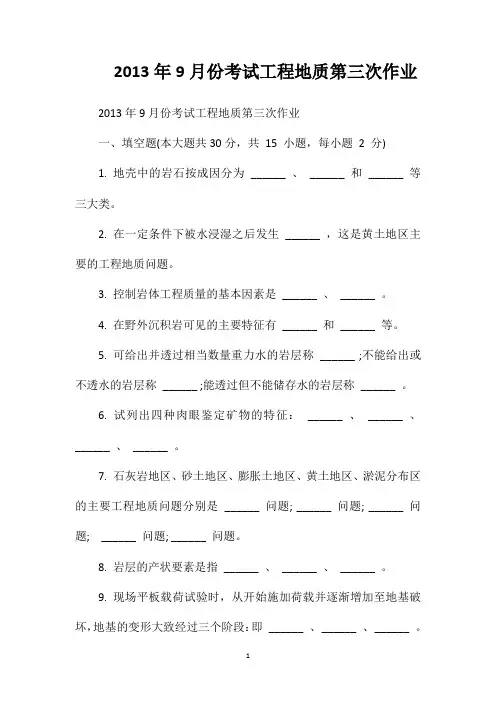 2013 年 9 月份考试工程地质第三次作业

2013 年 9 月份考试工程地质第三次作业

一、填空题(本大题共 30 分，共 15 小题，每小题 2 分)

1. 地壳中的岩石按成因分为 ______ 、 ______ 和 ______ 等三大类。

2. 在一定条件下被水浸湿之后发生 ______ ，这是黄土地区主要的工程地质问题。

3. 控制岩体工程质量的基本因素是 ______ 、 ______ 。

4. 在野外沉积岩可见的主要特征有 ______ 和 ______ 等。

5. 可给出并透过相当数量重力水的岩层称 ______ ;不能给出或不透水的岩层称 ______ ;能透过但不能储存水的岩层称 ______ 。

6. 试列出四种肉眼鉴定矿物的特征： ______ 、 ______ 、 ______ 、 ______ 。

7. 石灰岩地区、砂土地区、膨胀土地区、黄土地区、淤泥分布区的主要工程地质问题分别是 ______ 问题; ______ 问题; ______ 问题; ______ 问题; ______ 问题。

8. 岩层的产状要素是指 ______ 、 ______ 、 ______ 。

9. 现场平板载荷试验时，从开始施加荷载并逐渐增加至地基破坏，地基的变形大致经过三个阶段：即 ______ 、 ______ 、 ______ 。

1